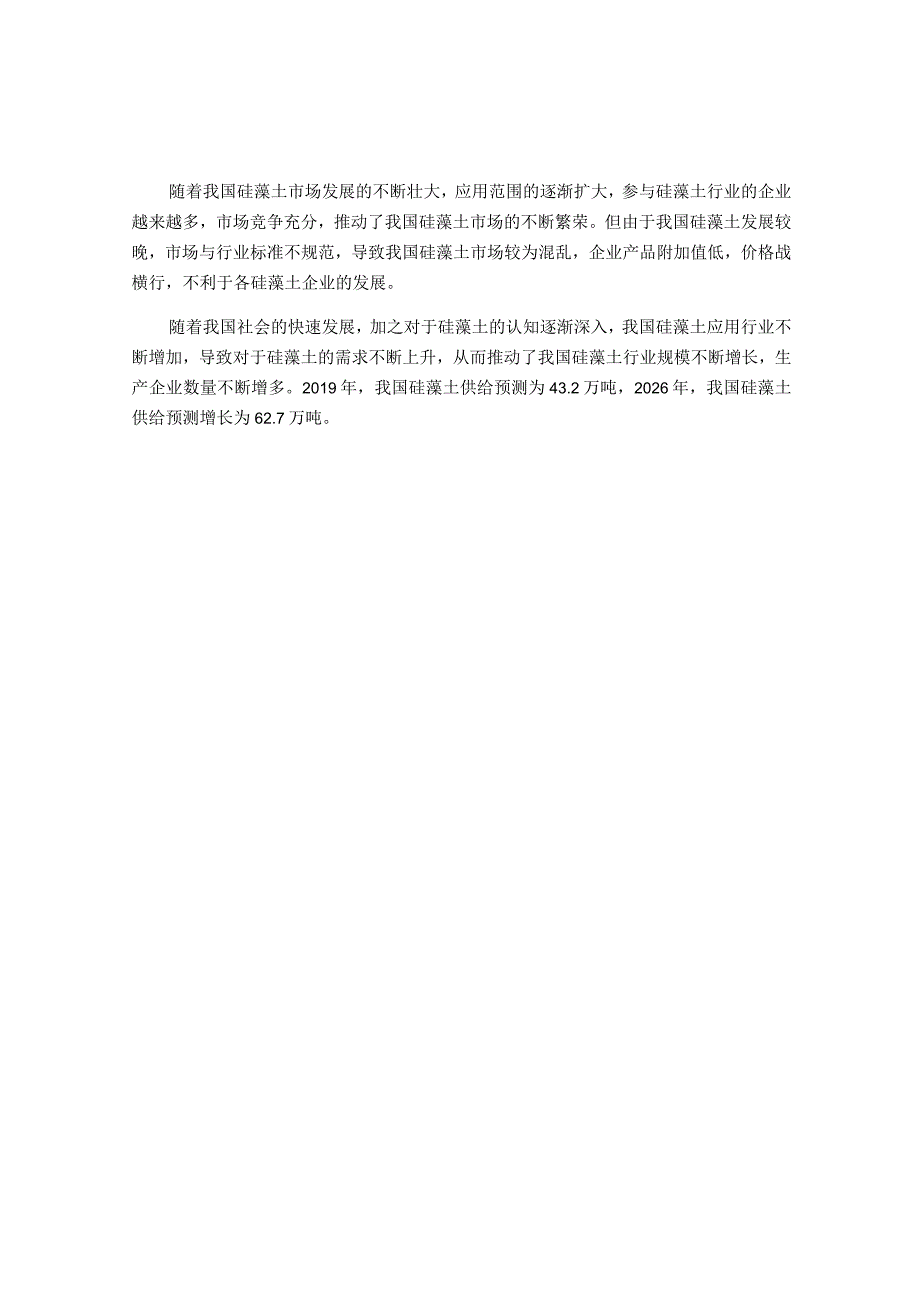 随着我国硅藻土市场发展的不断壮大，应用范围的逐渐扩大，参与硅藻土行业的企业越来越多，市场竞争充分，推动了我国硅藻土市场的不断繁荣。但由于我国硅藻土发展较晚，市场与行业标准不规范，导致我国硅藻土市场较为混乱，企业产品附加值低，价格战横行，不利于各硅藻土企业的发展。

随着我国社会的快速发展，加之对于硅藻土的认知逐渐深入，我国硅藻土应用行业不断增加，导致对于硅藻土的需求不断上升，从而推动了我国硅藻土行业规模不断增长，生产企业数量不断增多。2019年，我国硅藻土供给预测为43.2万吨，2026年，我国硅藻土供给预测增长为62.7万吨。